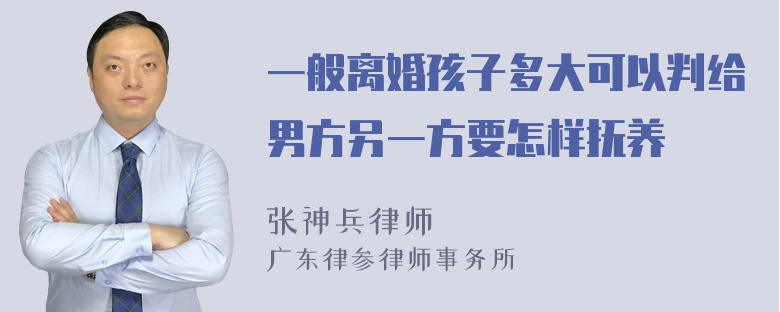 一般离婚孩子多大可以判给男方另一方要怎样抚养

张神兵律师
广东律参律师事务所